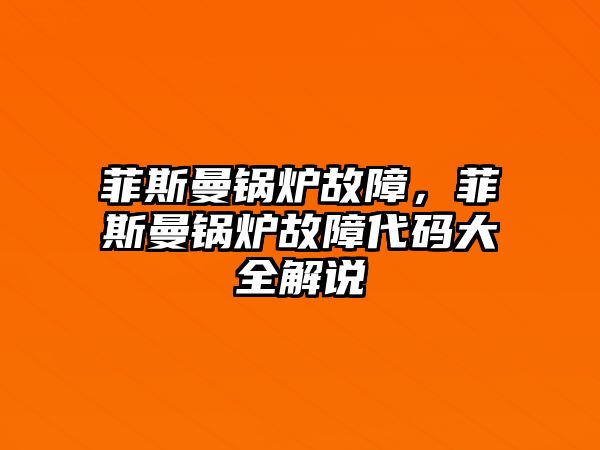 菲斯曼锅炉故障，菲斯曼锅炉故障代码大全解说